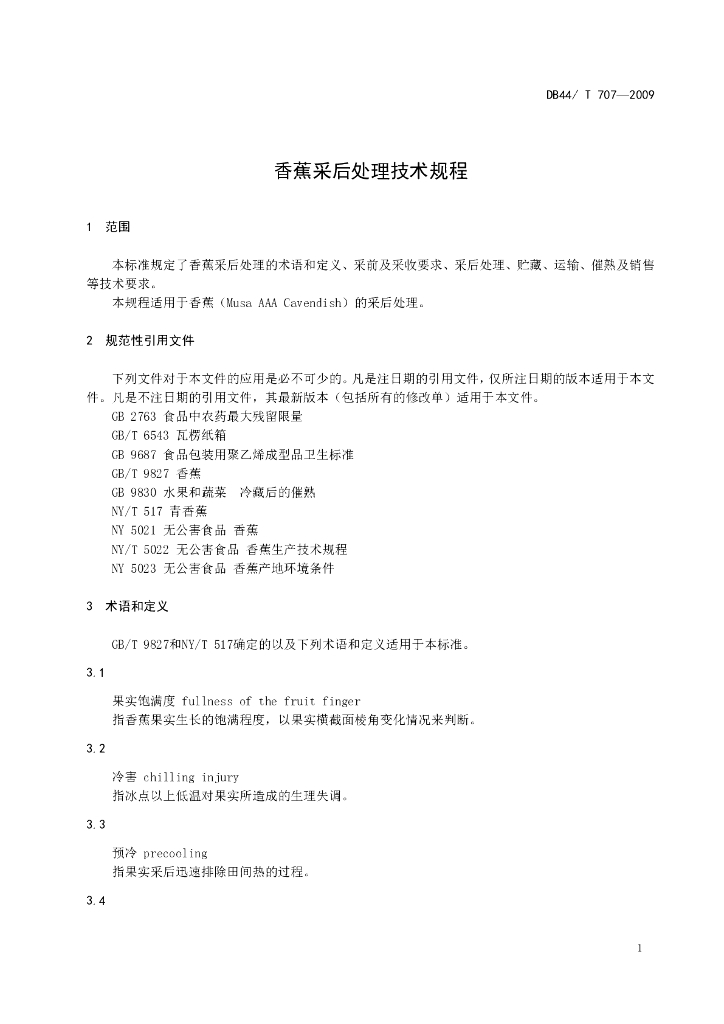 DB44/ T 707—2009

香蕉采后处理技术规程

1 范围

本标准规定了香蕉采后处理的术语和定义、采前及采收要求、采后处理、贮藏、运输、催熟及销售等技术要求。

本规程适用于香蕉（Musa AAA Cavendish）的采后处理。

2 规范性引用文件

下列文件对于本文件的应用是必不可少的。凡是注日期的引用文件，仅所注日期的版本适用于本文件。凡是不注日期的引用文件，其最新版本（包括所有的修改单）适用于本文件。

GB 2763 食品中农药最大残留限量
GB/T 6543 瓦楞纸箱
GB 9687 食品包装用聚乙烯成型品卫生标准
GB/T 9827 香蕉
GB 9830 水果和蔬菜 冷藏后的催熟
NY/T 517 青香蕉
NY 5021 无公害食品 香蕉
NY/T 5022 无公害食品 香蕉生产技术规程
NY 5023 无公害食品 香蕉产地环境条件

3 术语和定义

GB/T 9827和NY/T 517确定的以及下列术语和定义适用于本标准。

3.1

果实饱满度 fullness of the fruit finger
指香蕉果实生长的饱满程度，以果实横截面棱角变化情况来判断。

3.2

冷害 chilling injury
指冰点以上低温对果实所造成的生理失调。

3.3

预冷 precooling
指果实采后迅速排除田间热的过程。

3.4

1